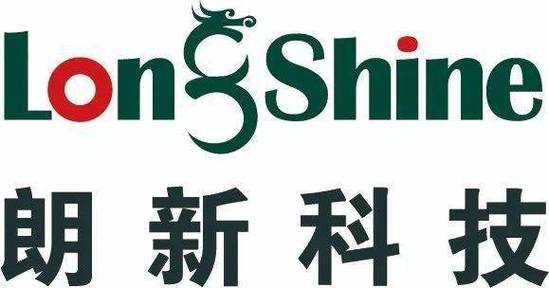 LongShine

朗新科技